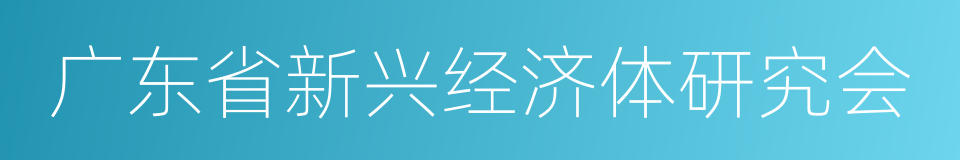 广东省新兴经济体研究会